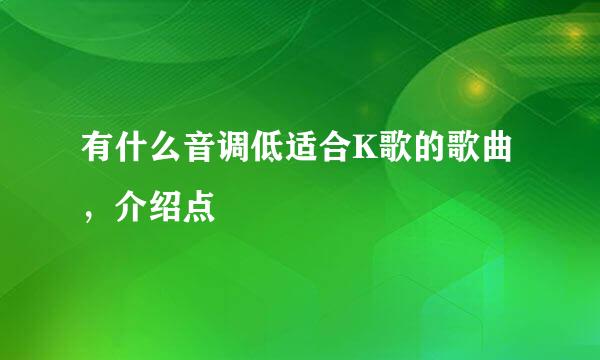 有什么音调低适合K歌的歌曲，介绍点